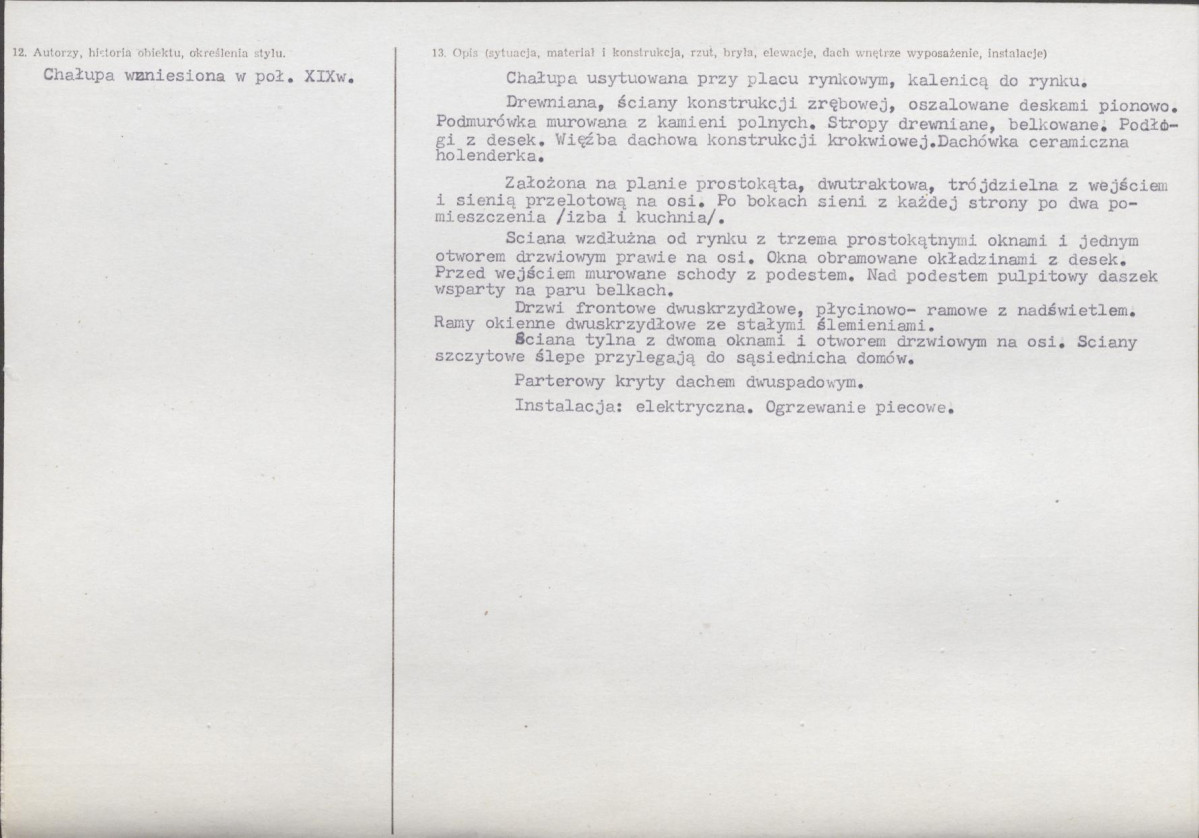 12. Autorzy, historia obiektu, określenia stylu.

Chałupa wzniesiona w poł. XIXw.

13. Opis (sytuacja, materiał i konstrukcja, rzut, bryła, elewacje, dach wnętrze wyposażenie, instalacje)

Chałupa usytuowana przy placu rynkowym, kalenicą do rynku.

Drewniana, ściany konstrukcji zrębowej, oszalowane deskami pionowo. Podmurówka murowana z kamieni polnych. Stropy drewniane, belkowane. Podłogi z desek. Więźba dachowa konstrukcji krokwiowej.Dachówka ceramiczna holenderka.

Założona na planie prostokąta, dwutraktowa, trójdzielna z wejściem i sienią przelotową na osi. Po bokach sieni z każdej strony po dwa pomieszczenia /izba i kuchnia/.

Sciana wzdłużna od rynku z trzema prostokątnymi oknami i jednym otworem drzwiowym prawie na osi. Okna obramowane okładzinami z desek. Przed wejściem murowane schody z podestem. Nad podestem pulpitowy daszek wsparty na paru belkach.

Drzwi frontowe dwuskrzydłowe, płycinowo- ramowe z nadświetlem. Ramy okienne dwuskrzydłowe ze stałymi ślemieniami.

Sciana tylna z dwoma oknami i otworem drzwiowym na osi. Sciany szczytowe ślepe przylegają do sąsiednicha domów.

Parterowy kryty dachem dwuspadowym.

Instalacja: elektryczna. Ogrzewanie piecowe.